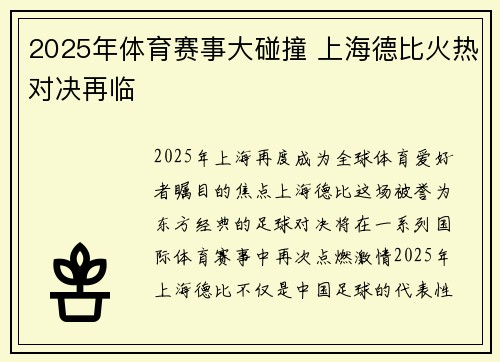 2025年体育赛事大碰撞 上海德比火热对决再临

2025年上海再度成为全球体育爱好者瞩目的焦点上海德比这场被誉为东方经典的足球对决将在一系列国际体育赛事中再次点燃激情2025年上海德比不仅是中国足球的代表性